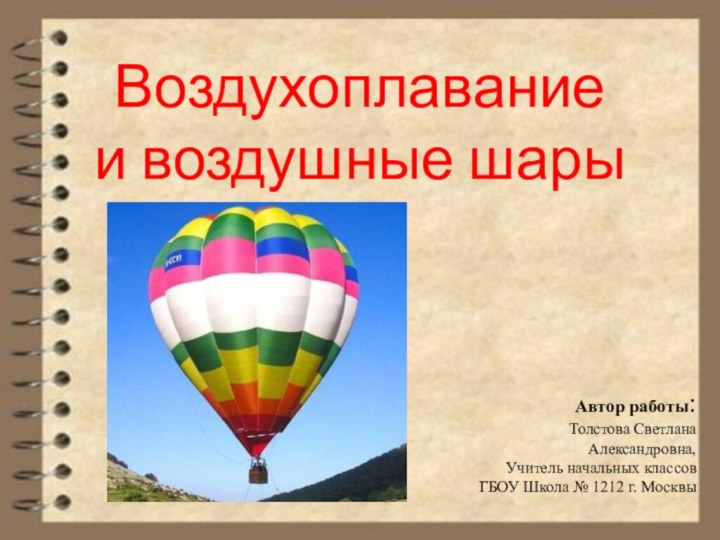 Воздухоплавание и воздушные шары

ФССП

Автор работы:
Толстова Светлана Александровна,
Учитель начальных классов
ГБОУ Школа № 1212 г. Москвы